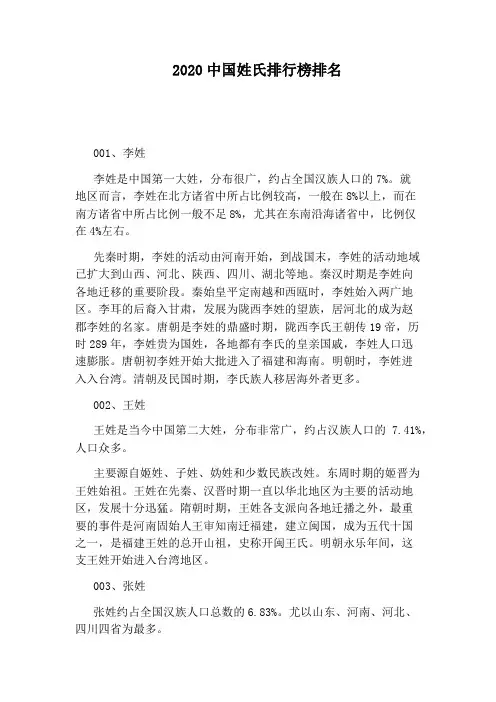 2020 中国姓氏排行榜排名

001、李姓

李姓是中国第一大姓，分布很广，约占全国汉族人口的 7%。就地区而言，李姓在北方诸省中所占比例较高，一般在 8%以上，而在南方诸省中所占比例一般不足 8%，尤其在东南沿海诸省中，比例仅在 4%左右。

先秦时期，李姓的活动由河南开始，到战国末，李姓的活动地域已扩大到山西、河北、陕西、四川、湖北等地。秦汉时期是李姓向各地迁移的重要阶段。秦始皇平定南越和西瓯时，李姓始入两广地区。李耳的后裔入甘肃，发展为陇西李姓的望族，居河北的成为赵郡李姓的名家。唐朝是李姓的鼎盛时期，陇西李氏王朝传 19 帝，历时 289 年，李姓贵为国姓，各地都有李氏的皇亲国戚，李姓人口迅速膨胀。唐朝初李姓开始大批进入了福建和海南。明朝时，李姓进入入台湾。清朝及民国时期，李氏族人移居海外者更多。

002、王姓

王姓是当今中国第二大姓，分布非常广，约占汉族人口的 7.41%，人口众多。

主要源自姬姓、子姓、妫姓和少数民族改姓。东周时期的姬晋为王姓始祖。王姓在先秦、汉晋时期一直以华北地区为主要的活动地区，发展十分迅猛。隋朝时期，王姓各支派向各地迁播之外，最重要的事件是河南固始人王审知南迁福建，建立闽国，成为五代十国之一，是福建王姓的总开山祖，史称开闽王氏。明朝永乐年间，这支王姓开始进入台湾地区。

003、张姓

张姓约占全国汉族人口总数的 6.83%。尤以山东、河南、河北、四川四省为最多。